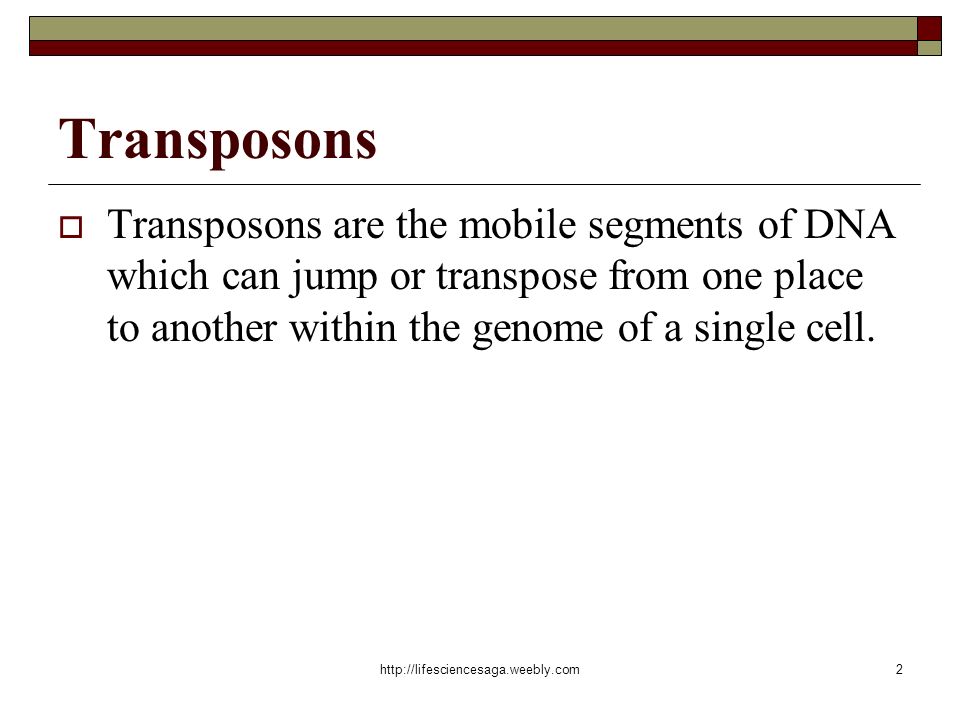 Transposons

Transposons are the mobile segments of DNA which can jump or transpose from one place to another within the genome of a single cell.

http://lifesciencesaga.weebly.com

2